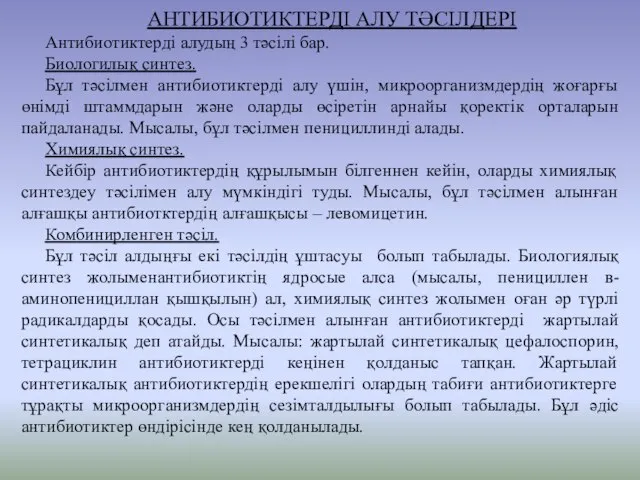 АНТИБИОТИКТЕРДІ АЛУ ТӘСІЛДЕРІ

Антибиотиктерді алудың 3 тәсілі бар.

Биологилық синтез.

Бұл тәсілмен антибиотиктерді алу үшін, микроорганизмдердің жоғарғы өнімді штаммдарын және оларды өсіретін арнайы қоректік орталарын пайдаланады. Мысалы, бұл тәсілмен пенициллинді алады.

Химиялық синтез.

Кейбір антибиотиктердің құрылымын білгеннен кейін, оларды химиялық синтездеу тәсілімен алу мүмкіндігі туды. Мысалы, бұл тәсілмен алынған алғашқы антибиотктердің алғашқысы – левомицетин.

Комбинирленген тәсіл.

Бұл тәсіл алдыңғы екі тәсілдің ұштасуы болып табылады. Биологиялық синтез жолыменантибиотиктің ядросые алса (мысалы, пенициллен в-аминопенициллан қышқылын) ал, химиялық синтез жолымен оған әр түрлі радикалдарды қосады. Осы тәсілмен алынған антибиотиктерді жартылай синтетикалық деп атайды. Мысалы: жартылай синтетикалық цефалоспорин, тетрациклин антибиотиктерді кеңінен қолданыс тапқан. Жартылай синтетикалық антибиотиктердің ерекшелігі олардың табиғи антибиотиктерге тұрақты микроорганизмдердің сезімталдылығы болып табылады. Бұл әдіс антибиотиктер өндірісінде кең қолданылады.